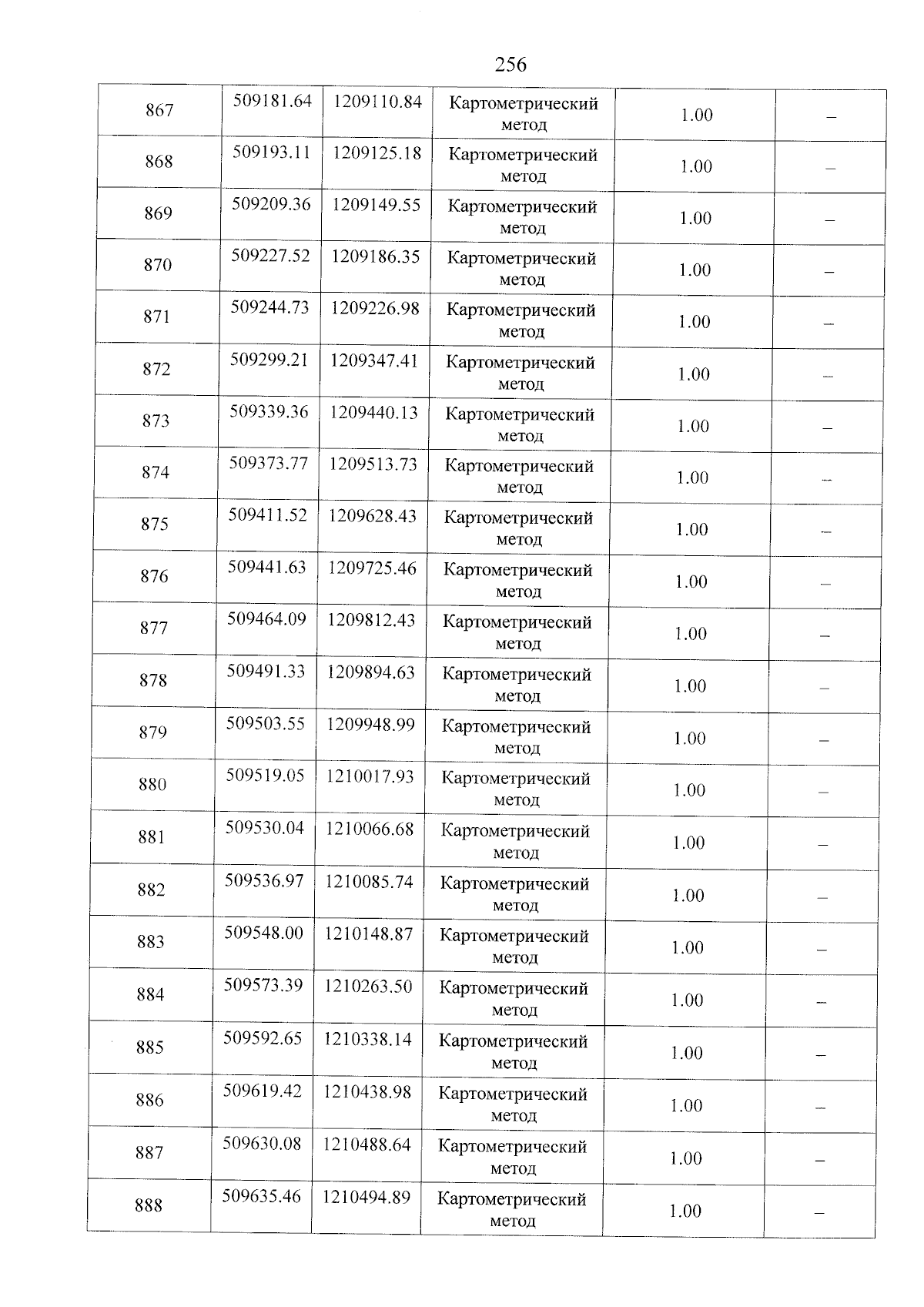 256

| | | | | | |
|---|---|---|---|---|---|
| 867 | 509181.64 | 1209110.84 | Картометрический метод | 1.00 | – |
| 868 | 509193.11 | 1209125.18 | Картометрический метод | 1.00 | – |
| 869 | 509209.36 | 1209149.55 | Картометрический метод | 1.00 | – |
| 870 | 509227.52 | 1209186.35 | Картометрический метод | 1.00 | – |
| 871 | 509244.73 | 1209226.98 | Картометрический метод | 1.00 | – |
| 872 | 509299.21 | 1209347.41 | Картометрический метод | 1.00 | – |
| 873 | 509339.36 | 1209440.13 | Картометрический метод | 1.00 | – |
| 874 | 509373.77 | 1209513.73 | Картометрический метод | 1.00 | – |
| 875 | 509411.52 | 1209628.43 | Картометрический метод | 1.00 | – |
| 876 | 509441.63 | 1209725.46 | Картометрический метод | 1.00 | – |
| 877 | 509464.09 | 1209812.43 | Картометрический метод | 1.00 | – |
| 878 | 509491.33 | 1209894.63 | Картометрический метод | 1.00 | – |
| 879 | 509503.55 | 1209948.99 | Картометрический метод | 1.00 | – |
| 880 | 509519.05 | 1210017.93 | Картометрический метод | 1.00 | – |
| 881 | 509530.04 | 1210066.68 | Картометрический метод | 1.00 | – |
| 882 | 509536.97 | 1210085.74 | Картометрический метод | 1.00 | – |
| 883 | 509548.00 | 1210148.87 | Картометрический метод | 1.00 | – |
| 884 | 509573.39 | 1210263.50 | Картометрический метод | 1.00 | – |
| 885 | 509592.65 | 1210338.14 | Картометрический метод | 1.00 | – |
| 886 | 509619.42 | 1210438.98 | Картометрический метод | 1.00 | – |
| 887 | 509630.08 | 1210488.64 | Картометрический метод | 1.00 | – |
| 888 | 509635.46 | 1210494.89 | Картометрический метод | 1.00 | – |